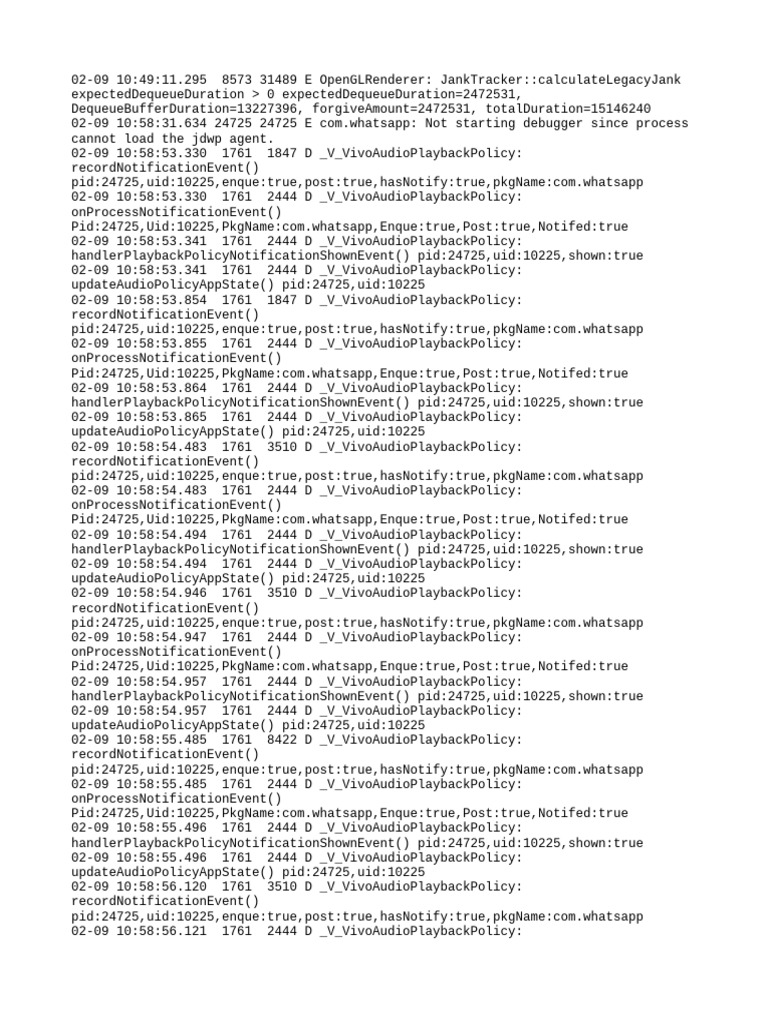 02-09 10:49:11.295 8573 31489 E OpenGLRenderer: JankTracker::calculateLegacyJank expectedDequeueDuration > 0 expectedDequeueDuration=2472531, DequeueBufferDuration=13227396, forgiveAmount=2472531, totalDuration=15146240
02-09 10:58:31.634 24725 24725 E com.whatsapp: Not starting debugger since process cannot load the jdwp agent.
02-09 10:58:53.330 1761 1847 D _V_VivoAudioPlaybackPolicy: recordNotificationEvent() pid:24725,uid:10225,enque:true,post:true,hasNotify:true,pkgName:com.whatsapp
02-09 10:58:53.330 1761 2444 D _V_VivoAudioPlaybackPolicy: onProcessNotificationEvent() Pid:24725,Uid:10225,PkgName:com.whatsapp,Enque:true,Post:true,Notifed:true
02-09 10:58:53.341 1761 2444 D _V_VivoAudioPlaybackPolicy: handlerPlaybackPolicyNotificationShownEvent() pid:24725,uid:10225,shown:true
02-09 10:58:53.341 1761 2444 D _V_VivoAudioPlaybackPolicy: updateAudioPolicyAppState() pid:24725,uid:10225
02-09 10:58:53.854 1761 1847 D _V_VivoAudioPlaybackPolicy: recordNotificationEvent() pid:24725,uid:10225,enque:true,post:true,hasNotify:true,pkgName:com.whatsapp
02-09 10:58:53.855 1761 2444 D _V_VivoAudioPlaybackPolicy: onProcessNotificationEvent() Pid:24725,Uid:10225,PkgName:com.whatsapp,Enque:true,Post:true,Notifed:true
02-09 10:58:53.864 1761 2444 D _V_VivoAudioPlaybackPolicy: handlerPlaybackPolicyNotificationShownEvent() pid:24725,uid:10225,shown:true
02-09 10:58:53.865 1761 2444 D _V_VivoAudioPlaybackPolicy: updateAudioPolicyAppState() pid:24725,uid:10225
02-09 10:58:54.483 1761 3510 D _V_VivoAudioPlaybackPolicy: recordNotificationEvent() pid:24725,uid:10225,enque:true,post:true,hasNotify:true,pkgName:com.whatsapp
02-09 10:58:54.483 1761 2444 D _V_VivoAudioPlaybackPolicy: onProcessNotificationEvent() Pid:24725,Uid:10225,PkgName:com.whatsapp,Enque:true,Post:true,Notifed:true
02-09 10:58:54.494 1761 2444 D _V_VivoAudioPlaybackPolicy: handlerPlaybackPolicyNotificationShownEvent() pid:24725,uid:10225,shown:true
02-09 10:58:54.494 1761 2444 D _V_VivoAudioPlaybackPolicy: updateAudioPolicyAppState() pid:24725,uid:10225
02-09 10:58:54.946 1761 3510 D _V_VivoAudioPlaybackPolicy: recordNotificationEvent() pid:24725,uid:10225,enque:true,post:true,hasNotify:true,pkgName:com.whatsapp
02-09 10:58:54.947 1761 2444 D _V_VivoAudioPlaybackPolicy: onProcessNotificationEvent() Pid:24725,Uid:10225,PkgName:com.whatsapp,Enque:true,Post:true,Notifed:true
02-09 10:58:54.957 1761 2444 D _V_VivoAudioPlaybackPolicy: handlerPlaybackPolicyNotificationShownEvent() pid:24725,uid:10225,shown:true
02-09 10:58:54.957 1761 2444 D _V_VivoAudioPlaybackPolicy: updateAudioPolicyAppState() pid:24725,uid:10225
02-09 10:58:55.485 1761 8422 D _V_VivoAudioPlaybackPolicy: recordNotificationEvent() pid:24725,uid:10225,enque:true,post:true,hasNotify:true,pkgName:com.whatsapp
02-09 10:58:55.485 1761 2444 D _V_VivoAudioPlaybackPolicy: onProcessNotificationEvent() Pid:24725,Uid:10225,PkgName:com.whatsapp,Enque:true,Post:true,Notifed:true
02-09 10:58:55.496 1761 2444 D _V_VivoAudioPlaybackPolicy: handlerPlaybackPolicyNotificationShownEvent() pid:24725,uid:10225,shown:true
02-09 10:58:55.496 1761 2444 D _V_VivoAudioPlaybackPolicy: updateAudioPolicyAppState() pid:24725,uid:10225
02-09 10:58:56.120 1761 3510 D _V_VivoAudioPlaybackPolicy: recordNotificationEvent() pid:24725,uid:10225,enque:true,post:true,hasNotify:true,pkgName:com.whatsapp
02-09 10:58:56.121 1761 2444 D _V_VivoAudioPlaybackPolicy: